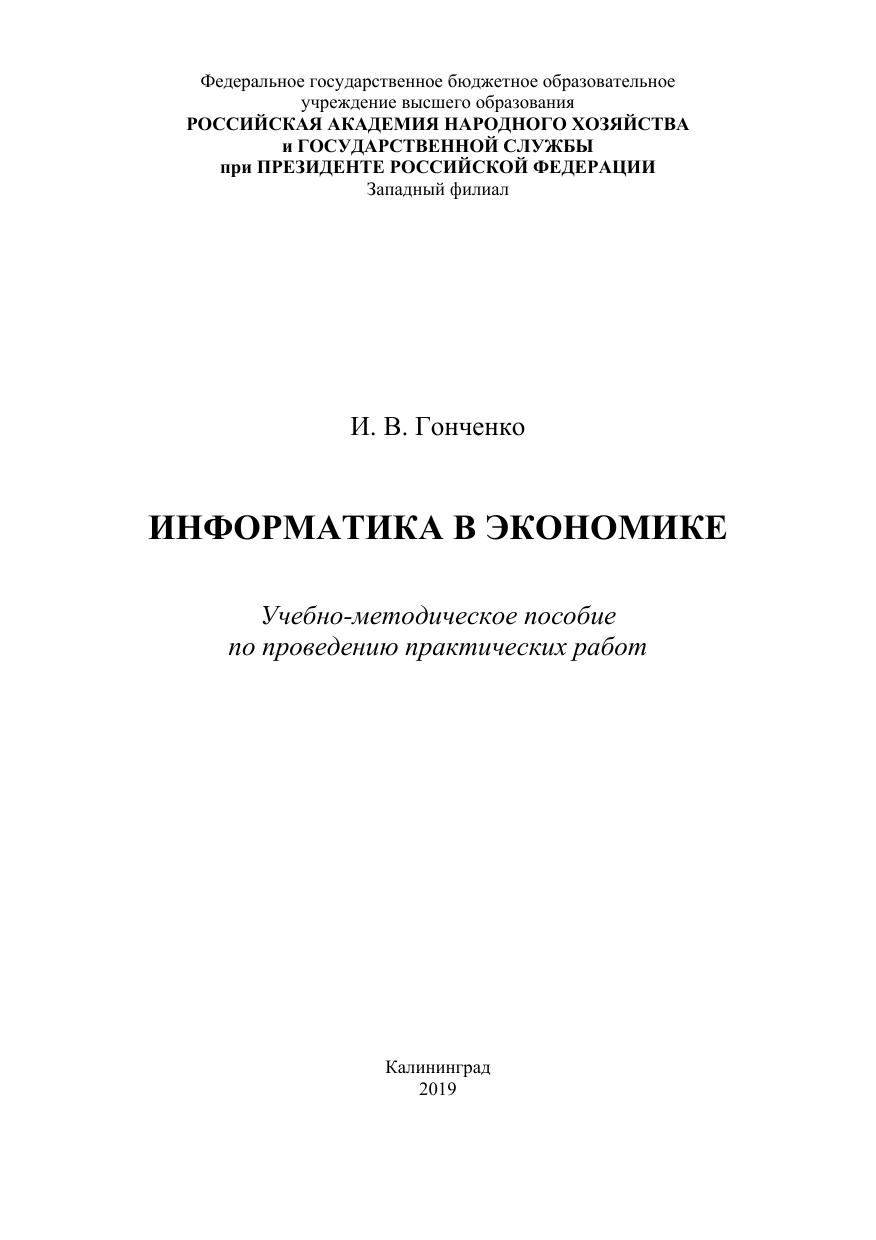 Федеральное государственное бюджетное образовательное учреждение высшего образования
РОССИЙСКАЯ АКАДЕМИЯ НАРОДНОГО ХОЗЯЙСТВА и ГОСУДАРСТВЕННОЙ СЛУЖБЫ при ПРЕЗИДЕНТЕ РОССИЙСКОЙ ФЕДЕРАЦИИ
Западный филиал

И. В. Гонченко

ИНФОРМАТИКА В ЭКОНОМИКЕ

Учебно-методическое пособие по проведению практических работ

Калининград
2019